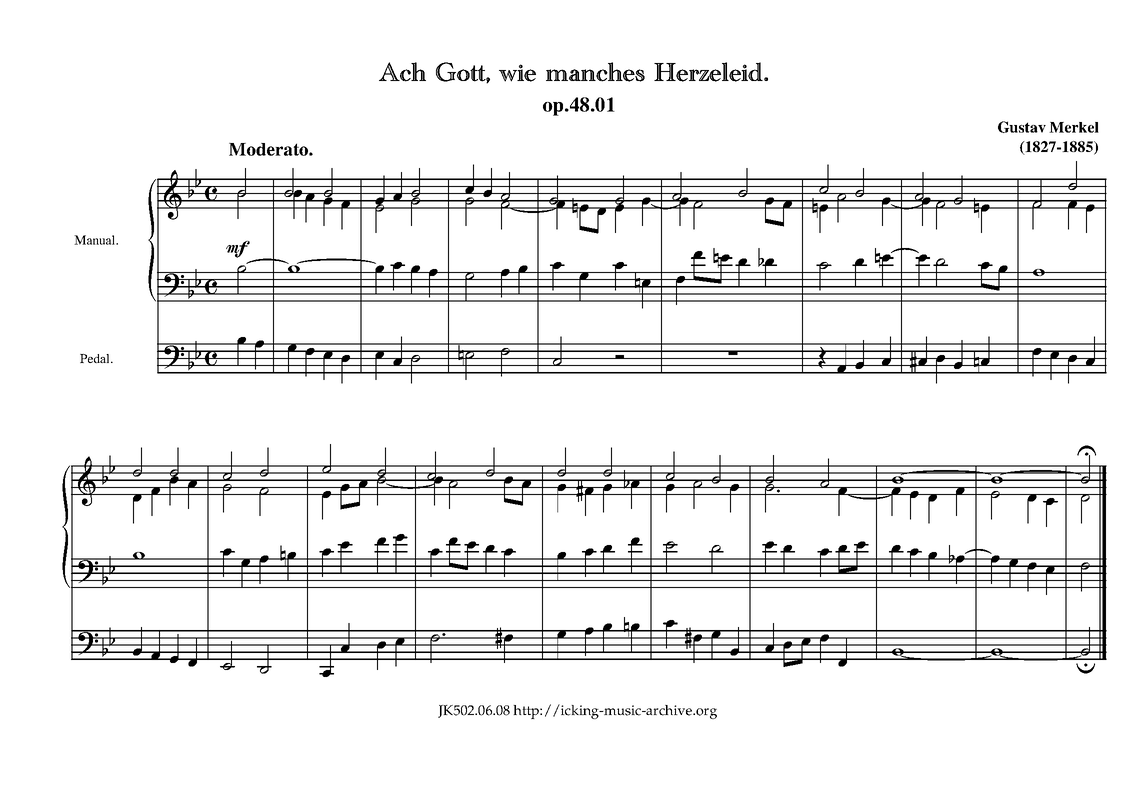 Ach Gott, wie manches Herzeleid.
op.48.01

Gustav Merkel
(1827-1885)

Moderato.

Manual.

mf

Pedal.

JK502.06.08 http://icking-music-archive.org